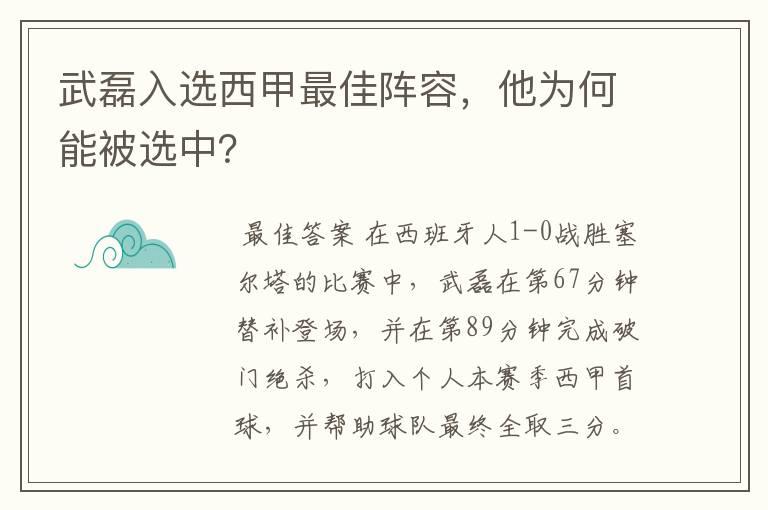 武磊入选西甲最佳阵容，他为何能被选中?

最佳答案 在西班牙人1-0战胜塞尔塔的比赛中，武磊在第67分钟替补登场，并在第89分钟完成破门绝杀，打入个人本赛季西甲首球，并帮助球队最终全取三分。